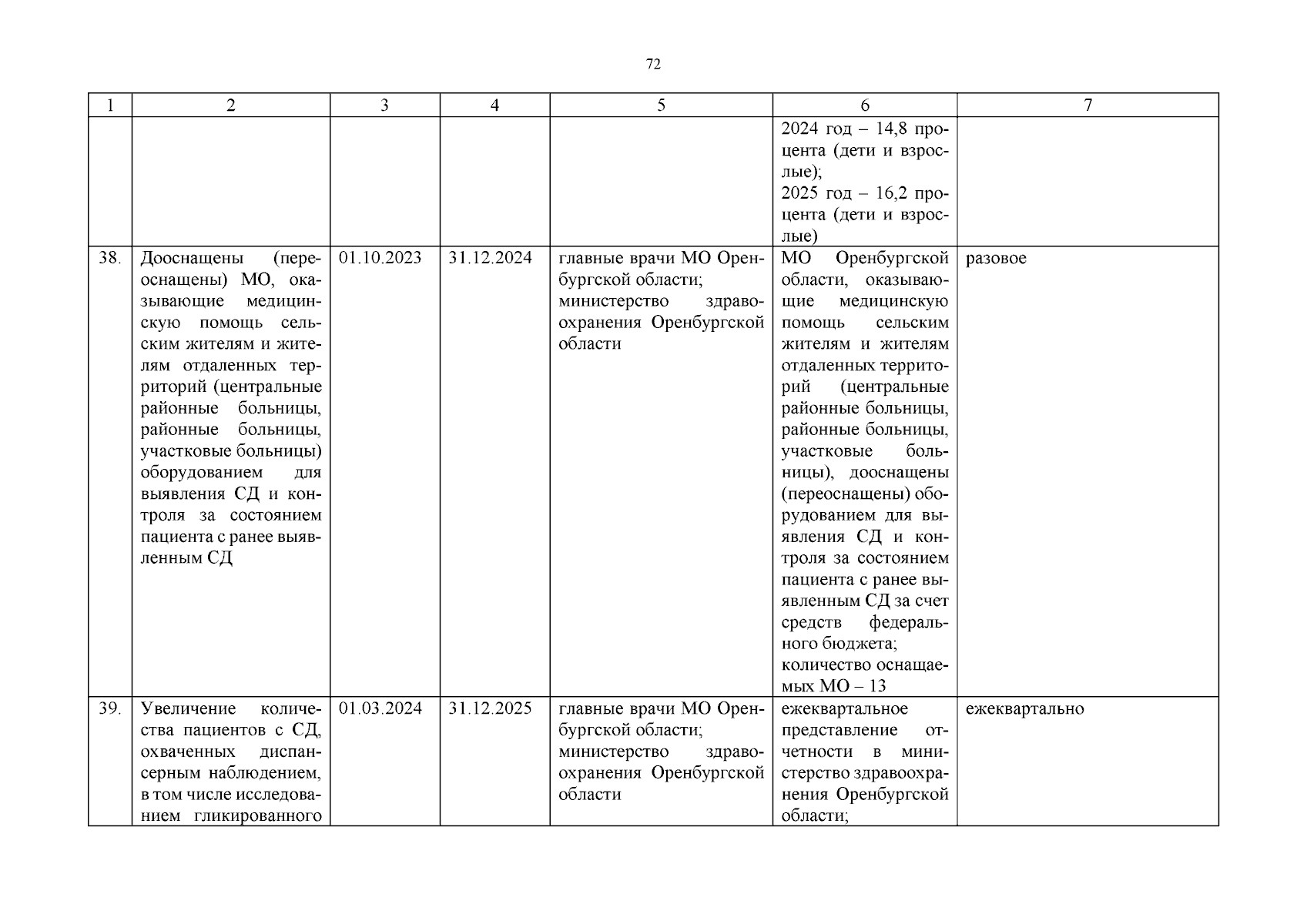 72

| 1 | 2 | 3 | 4 | 5 | 6 | 7 |
|---|---|---|---|---|---|---|
| | | | | | 2024 год – 14,8 процента (дети и взрослые); 2025 год – 16,2 процента (дети и взрослые) | |
| 38. | Дооснащены (переоснащены) МО, оказывающие медицинскую помощь сельским жителям и жителям отдаленных территорий (центральные районные больницы, районные больницы, участковые больницы) оборудованием для выявления СД и контроля за состоянием пациента с ранее выявленным СД | 01.10.2023 | 31.12.2024 | главные врачи МО Оренбургской области; министерство здравоохранения Оренбургской области | МО Оренбургской области, оказывающие медицинскую помощь сельским жителям и жителям отдаленных территорий (центральные районные больницы, районные больницы, участковые больницы), дооснащены (переоснащены) оборудованием для выявления СД и контроля за состоянием пациента с ранее выявленным СД за счет средств федерального бюджета; количество оснащаемых МО – 13 | разовое |
| 39. | Увеличение количества пациентов с СД, охваченных диспансерным наблюдением, в том числе исследованием гликированного | 01.03.2024 | 31.12.2025 | главные врачи МО Оренбургской области; министерство здравоохранения Оренбургской области | ежеквартальное представление отчетности в министерство здравоохранения Оренбургской области; | ежеквартально |